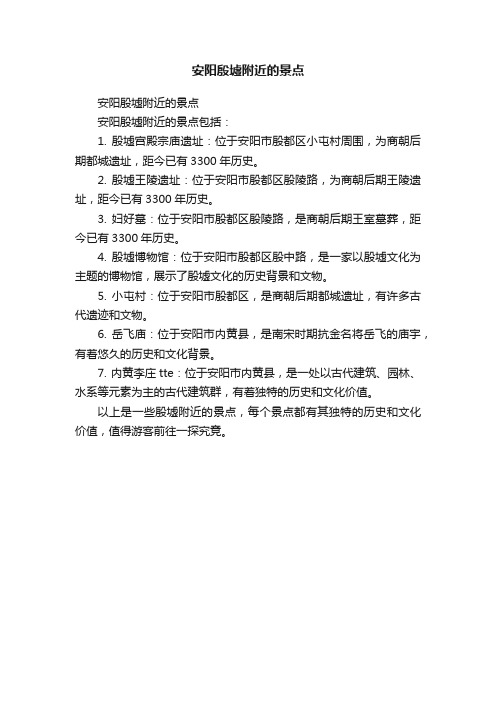 安阳殷墟附近的景点

安阳殷墟附近的景点

安阳殷墟附近的景点包括：

1. 殷墟宫殿宗庙遗址：位于安阳市殷都区小屯村周围，为商朝后期都城遗址，距今已有 3300 年历史。

2. 殷墟王陵遗址：位于安阳市殷都区殷陵路，为商朝后期王陵遗址，距今已有 3300 年历史。

3. 妇好墓：位于安阳市殷都区殷陵路，是商朝后期王室墓葬，距今已有 3300 年历史。

4. 殷墟博物馆：位于安阳市殷都区殷中路，是一家以殷墟文化为主题的博物馆，展示了殷墟文化的历史背景和文物。

5. 小屯村：位于安阳市殷都区，是商朝后期都城遗址，有许多古代遗迹和文物。

6. 岳飞庙：位于安阳市内黄县，是南宋时期抗金名将岳飞的庙宇，有着悠久的历史和文化背景。

7. 内黄李庄 tte：位于安阳市内黄县，是一处以古代建筑、园林、水系等元素为主的古代建筑群，有着独特的历史和文化价值。

以上是一些殷墟附近的景点，每个景点都有其独特的历史和文化价值，值得游客前往一探究竟。